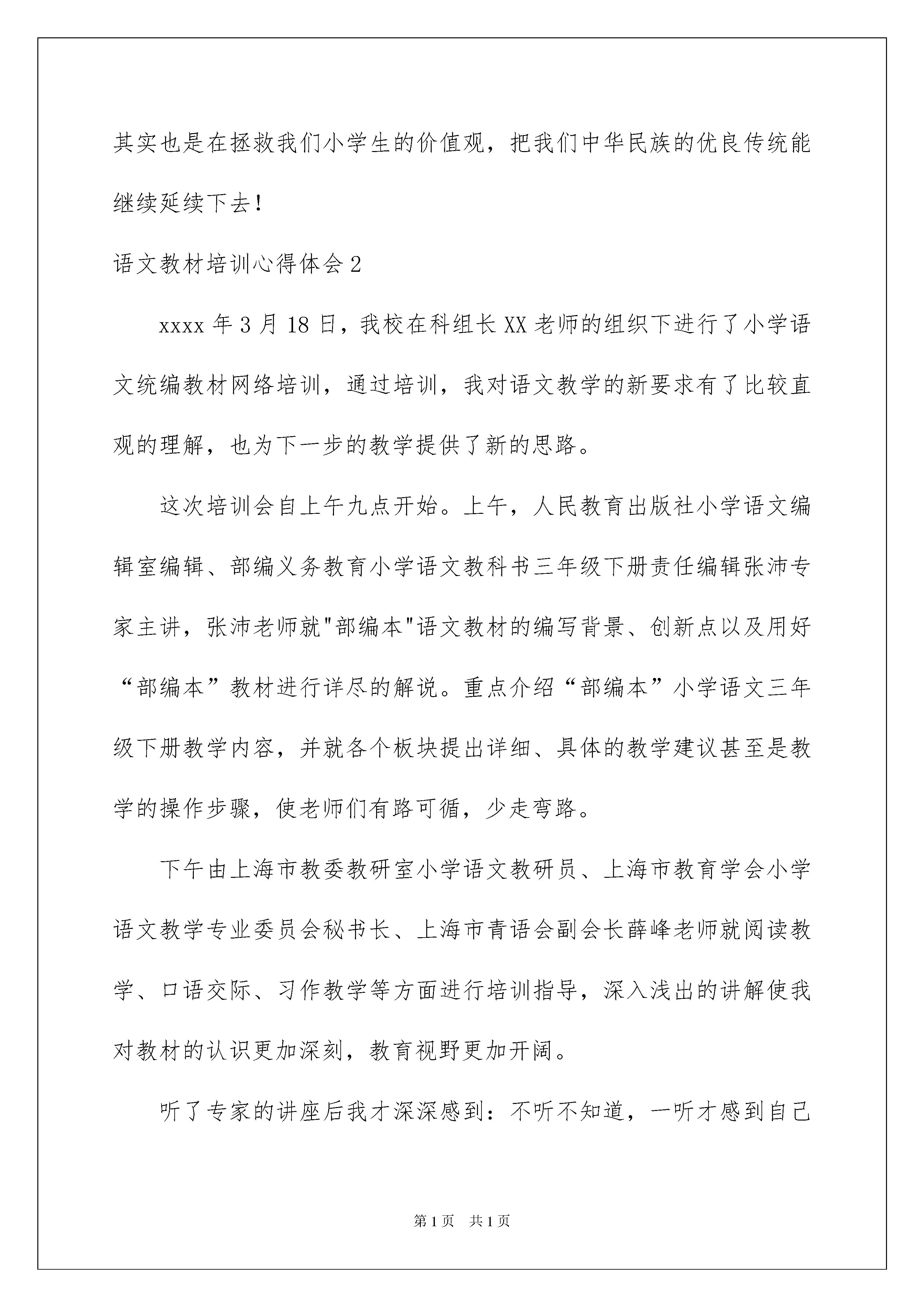 其实也是在拯救我们小学生的价值观，把我们中华民族的优良传统能继续延续下去！

语文教材培训心得体会2

xxxx年3月18日，我校在科组长XX老师的组织下进行了小学语文统编教材网络培训，通过培训，我对语文教学的新要求有了比较直观的理解，也为下一步的教学提供了新的思路。

这次培训会自上午九点开始。上午，人民教育出版社小学语文编辑室编辑、部编义务教育小学语文教科书三年级下册责任编辑张沛专家主讲，张沛老师就"部编本"语文教材的编写背景、创新点以及用好“部编本”教材进行详尽的解说。重点介绍“部编本”小学语文三年级下册教学内容，并就各个板块提出详细、具体的教学建议甚至是教学的操作步骤，使老师们有路可循，少走弯路。

下午由上海市教委教研室小学语文教研员、上海市教育学会小学语文教学专业委员会秘书长、上海市青语会副会长薛峰老师就阅读教学、口语交际、习作教学等方面进行培训指导，深入浅出的讲解使我对教材的认识更加深刻，教育视野更加开阔。

听了专家的讲座后我才深深感到：不听不知道，一听才感到自己

第1页 共1页